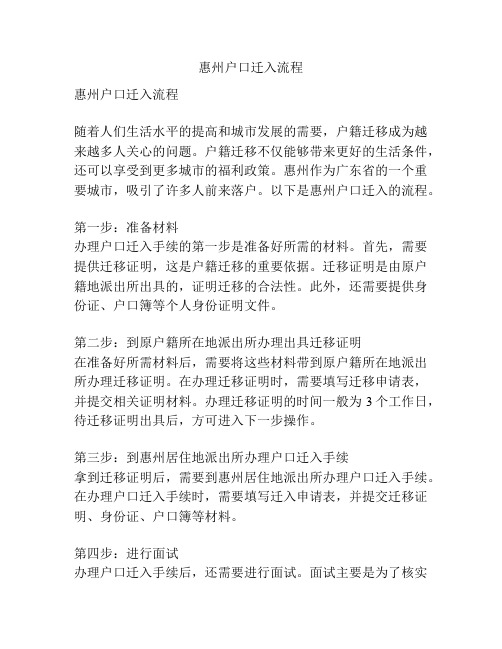 惠州户口迁入流程

惠州户口迁入流程

随着人们生活水平的提高和城市发展的需要，户籍迁移成为越来越多人关心的问题。户籍迁移不仅能够带来更好的生活条件，还可以享受到更多城市的福利政策。惠州作为广东省的一个重要城市，吸引了许多人前来落户。以下是惠州户口迁入的流程。

第一步：准备材料
办理户口迁入手续的第一步是准备好所需的材料。首先，需要提供迁移证明，这是户籍迁移的重要依据。迁移证明是由原户籍地派出所出具的，证明迁移的合法性。此外，还需要提供身份证、户口簿等个人身份证明文件。

第二步：到原户籍所在地派出所办理出具迁移证明
在准备好所需材料后，需要将这些材料带到原户籍所在地派出所办理迁移证明。在办理迁移证明时，需要填写迁移申请表，并提交相关证明材料。办理迁移证明的时间一般为 3 个工作日，待迁移证明出具后，方可进入下一步操作。

第三步：到惠州居住地派出所办理户口迁入手续
拿到迁移证明后，需要到惠州居住地派出所办理户口迁入手续。在办理户口迁入手续时，需要填写迁入申请表，并提交迁移证明、身份证、户口簿等材料。

第四步：进行面试
办理户口迁入手续后，还需要进行面试。面试主要是为了核实